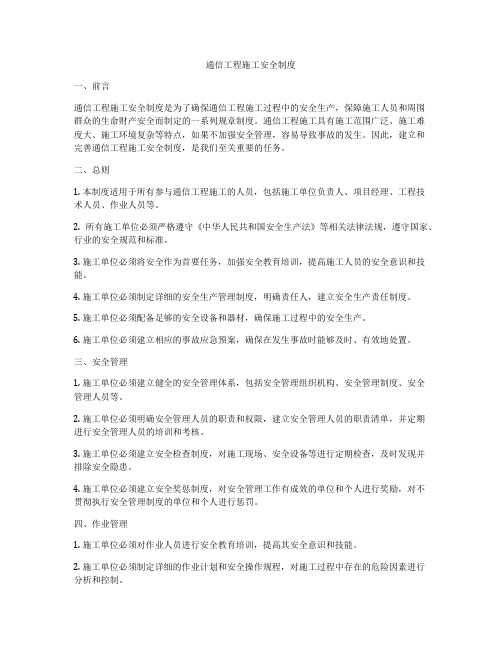 通信工程施工安全制度

一、前言

通信工程施工安全制度是为了确保通信工程施工过程中的安全生产，保障施工人员和周围群众的生命财产安全而制定的一系列规章制度。通信工程施工具有施工范围广泛、施工难度大、施工环境复杂等特点，如果不加强安全管理，容易导致事故的发生。因此，建立和完善通信工程施工安全制度，是我们至关重要的任务。

二、总则

1. 本制度适用于所有参与通信工程施工的人员，包括施工单位负责人、项目经理、工程技术人员、作业人员等。

2. 所有施工单位必须严格遵守《中华人民共和国安全生产法》等相关法律法规，遵守国家、行业的安全规范和标准。

3. 施工单位必须将安全作为首要任务，加强安全教育培训，提高施工人员的安全意识和技能。

4. 施工单位必须制定详细的安全生产管理制度，明确责任人，建立安全生产责任制度。

5. 施工单位必须配备足够的安全设备和器材，确保施工过程中的安全生产。

6. 施工单位必须建立相应的事故应急预案，确保在发生事故时能够及时、有效地处置。

三、安全管理

1. 施工单位必须建立健全的安全管理体系，包括安全管理组织机构、安全管理制度、安全管理人员等。

2. 施工单位必须明确安全管理人员的职责和权限，建立安全管理人员的职责清单，并定期进行安全管理人员的培训和考核。

3. 施工单位必须建立安全检查制度，对施工现场、安全设备等进行定期检查，及时发现并排除安全隐患。

4. 施工单位必须建立安全奖惩制度，对安全管理工作有成效的单位和个人进行奖励，对不贯彻执行安全管理制度的单位和个人进行惩罚。

四、作业管理

1. 施工单位必须对作业人员进行安全教育培训，提高其安全意识和技能。

2. 施工单位必须制定详细的作业计划和安全操作规程，对施工过程中存在的危险因素进行分析和控制。